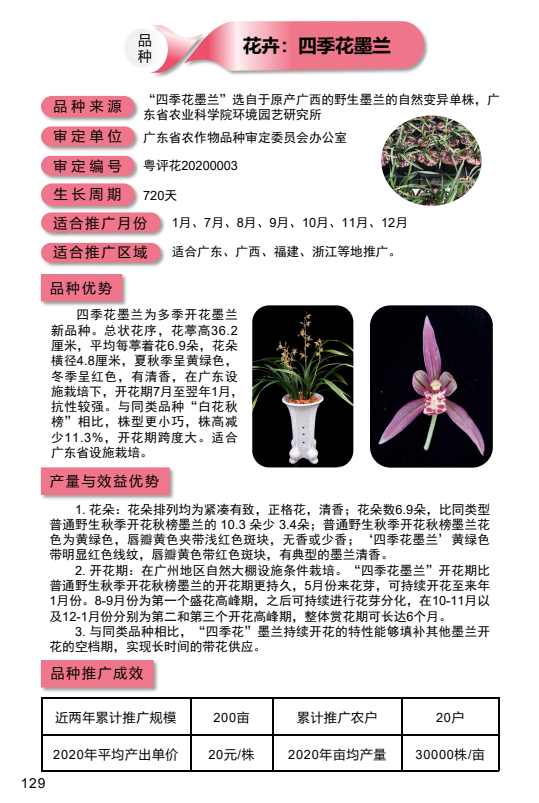 品种

花卉：四季花墨兰

品种来源 “四季花墨兰”选自于原产广西的野生墨兰的自然变异单株，广东省农业科学院环境园艺研究所

审定单位 广东省农作物品种审定委员会办公室

审定编号 粤评花20200003

生长周期 720天

适合推广月份 1月、7月、8月、9月、10月、11月、12月

适合推广区域 适合广东、广西、福建、浙江等地推广。

品种优势

四季花墨兰为多季开花墨兰新品种。总状花序，花葶高36.2厘米，平均每葶着花6.9朵，花朵横径4.8厘米，夏秋季呈黄绿色，冬季呈红色，有清香，在广东设施栽培下，开花期7月至翌年1月，抗性较强。与同类品种“白花秋榜”相比，株型更小巧，株高减少11.3%，开花期跨度大。适合广东省设施栽培。

产量与效益优势

1. 花朵：花朵排列均为紧凑有致，正格花，清香；花朵数6.9朵，比同类型普通野生秋季开花秋榜墨兰的 10.3 朵少 3.4朵；普通野生秋季开花秋榜墨兰花色为黄绿色，唇瓣黄色夹带浅红色斑块，无香或少香；‘四季花墨兰’黄绿色带明显红色线纹，唇瓣黄色带红色斑块，有典型的墨兰清香。

2. 开花期：在广州地区自然大棚设施条件栽培。“四季花墨兰”开花期比普通野生秋季开花秋榜墨兰的开花期更持久，5月份来花芽，可持续开花至来年1月份。8-9月份为第一个盛花高峰期，之后可持续进行花芽分化，在10-11月以及12-1月份分别为第二和第三个开花高峰期，整体赏花期可长达6个月。

3. 与同类品种相比，“四季花”墨兰持续开花的特性能够填补其他墨兰开花的空档期，实现长时间的带花供应。

品种推广成效

| 近两年累计推广规模 | 200亩 | 累计推广农户 | 20户 |
|---|---|---|---|
| 2020年平均产出单价 | 20元/株 | 2020年亩均产量 | 30000株/亩 |

129